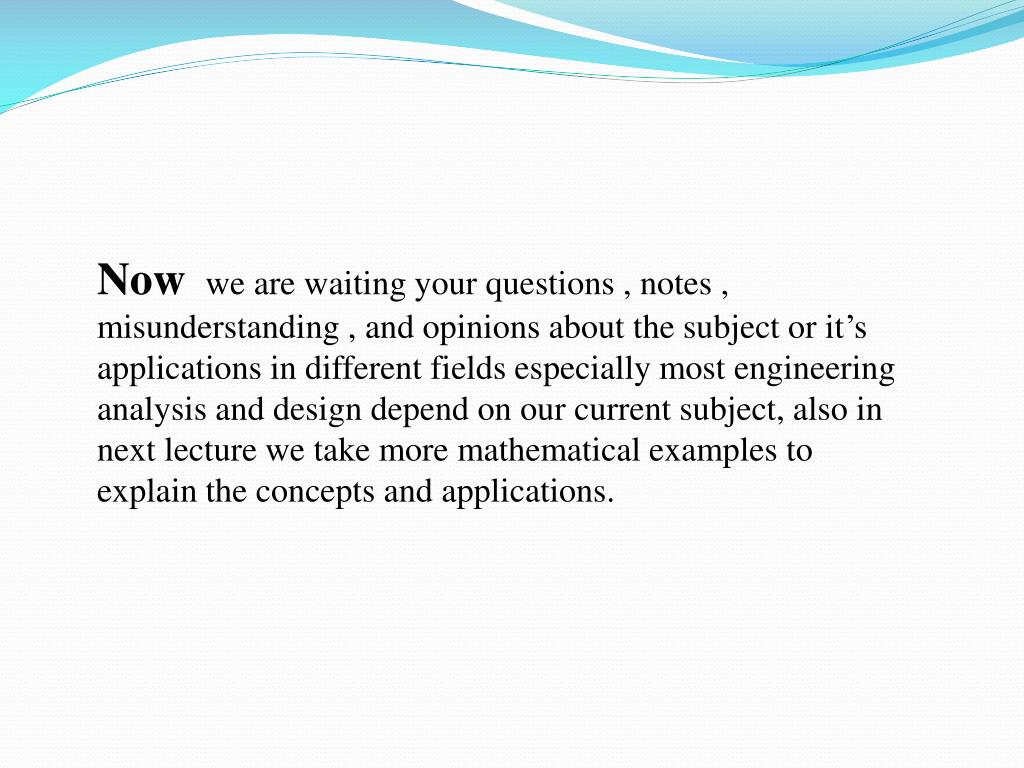 Now we are waiting your questions , notes , misunderstanding , and opinions about the subject or it’s applications in different fields especially most engineering analysis and design depend on our current subject, also in next lecture we take more mathematical examples to explain the concepts and applications.